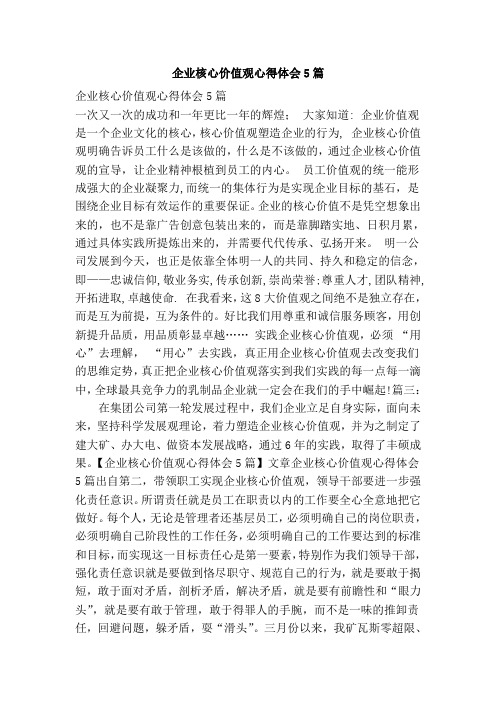 企业核心价值观心得体会5篇

企业核心价值观心得体会5篇

一次又一次的成功和一年更比一年的辉煌； 大家知道：企业价值观是一个企业文化的核心，核心价值观塑造企业的行为，企业核心价值观明确告诉员工什么是该做的，什么是不该做的，通过企业核心价值观的宣导，让企业精神根植到员工的内心。 员工价值观的统一能形成强大的企业凝聚力，而统一的集体行为是实现企业目标的基石，是围绕企业目标有效运作的重要保证。企业的核心价值不是凭空想象出来的，也不是靠广告创意包装出来的，而是靠脚踏实地、日积月累，通过具体实践所提炼出来的，并需要代代传承、弘扬开来。 明一公司发展到今天，也正是依靠全体明一人的共同、持久和稳定的信念，即——忠诚信仰，敬业务实，传承创新，崇尚荣誉；尊重人才，团队精神，开拓进取，卓越使命. 在我看来，这8大价值观之间绝不是独立存在，而是互为前提，互为条件的。好比我们用尊重和诚信服务顾客，用创新提升品质，用品质彰显卓越…… 实践企业核心价值观，必须 “用心”去理解， “用心”去实践，真正用企业核心价值观去改变我们的思维定势，真正把企业核心价值观落实到我们实践的每一点每一滴中，全球最具竞争力的乳制品企业就一定会在我们的手中崛起！篇三：

在集团公司第一轮发展过程中，我们企业立足自身实际，面向未来，坚持科学发展观理论，着力塑造企业核心价值观，并为之制定了建大矿、办大电、做资本发展战略，通过6年的实践，取得了丰硕成果。【企业核心价值观心得体会5篇】文章企业核心价值观心得体会5篇出自第二，带领职工实现企业核心价值观，领导干部要进一步强化责任意识。所谓责任就是员工在职责以内的工作要全心全意地把它做好。每个人，无论是管理者还基层员工，必须明确自己的岗位职责，必须明确自己阶段性的工作任务，必须明确自己的工作要达到的标准和目标，而实现这一目标责任心是第一要素，特别作为我们领导干部，强化责任意识就是要做到恪尽职守、规范自己的行为，就是要敢于揭短，敢于面对矛盾，剖析矛盾，解决矛盾，就是要有前瞻性和“眼力头”，就是要有敢于管理，敢于得罪人的手腕，而不是一味的推卸责任，回避问题，躲矛盾，耍“滑头”。三月份以来，我矿瓦斯零超限、